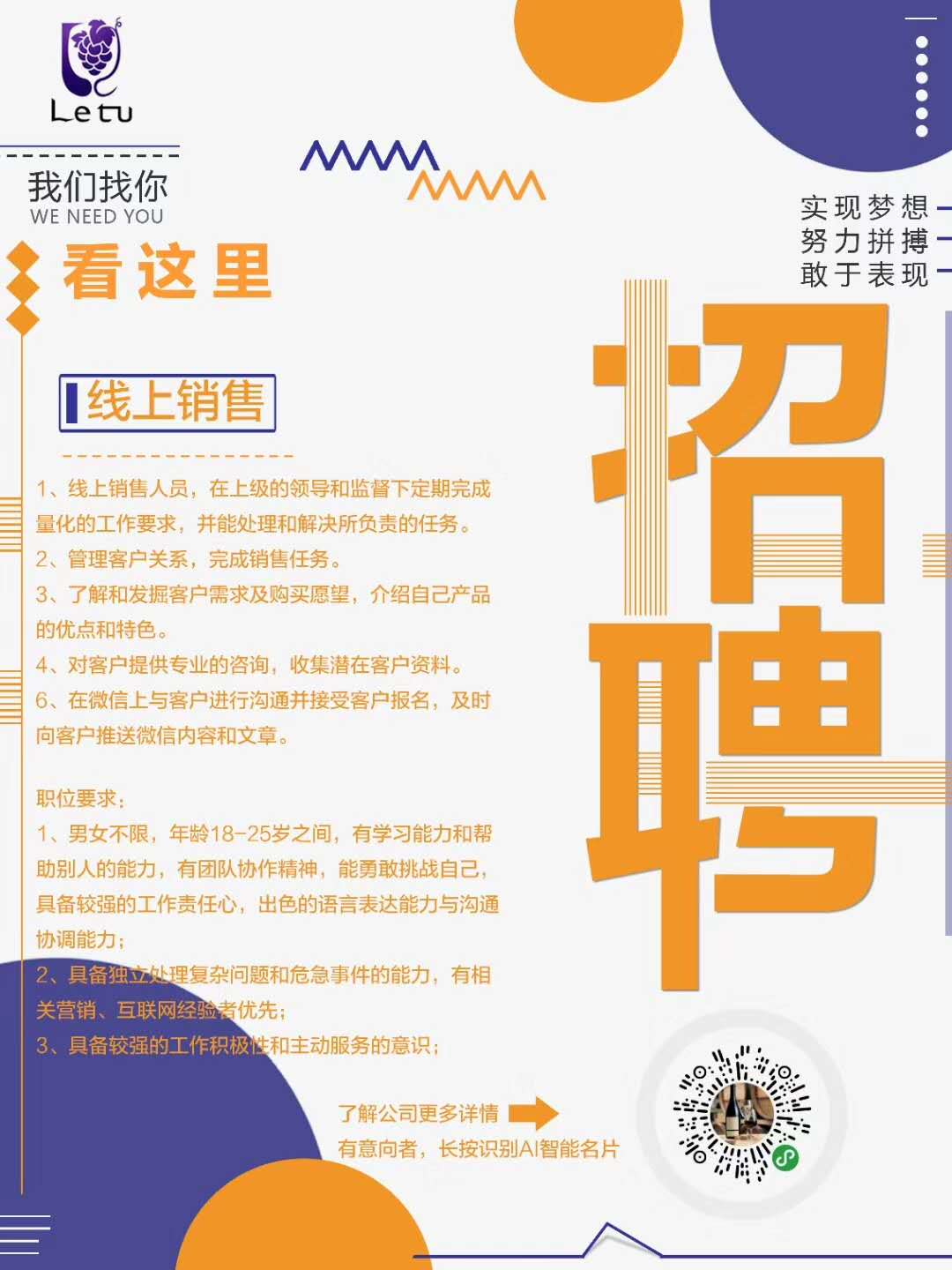 Letu

我们找你
WE NEED YOU

看这里

实现梦想
努力拼搏
敢于表现

招聘

线上销售

1、线上销售人员，在上级的领导和监督下定期完成量化的工作要求，并能处理和解决所负责的任务。
2、管理客户关系，完成销售任务。
3、了解和发掘客户需求及购买愿望，介绍自己产品的优点和特色。
4、对客户提供专业的咨询，收集潜在客户资料。
6、在微信上与客户进行沟通并接受客户报名，及时向客户推送微信内容和文章。

职位要求：
1、男女不限，年龄18-25岁之间，有学习能力和帮助别人的能力，有团队协作精神，能勇敢挑战自己，具备较强的工作责任心，出色的语言表达能力与沟通协调能力；
2、具备独立处理复杂问题和危急事件的能力，有相关营销、互联网经验者优先；
3、具备较强的工作积极性和主动服务的意识；

了解公司更多详情
有意向者，长按识别AI智能名片